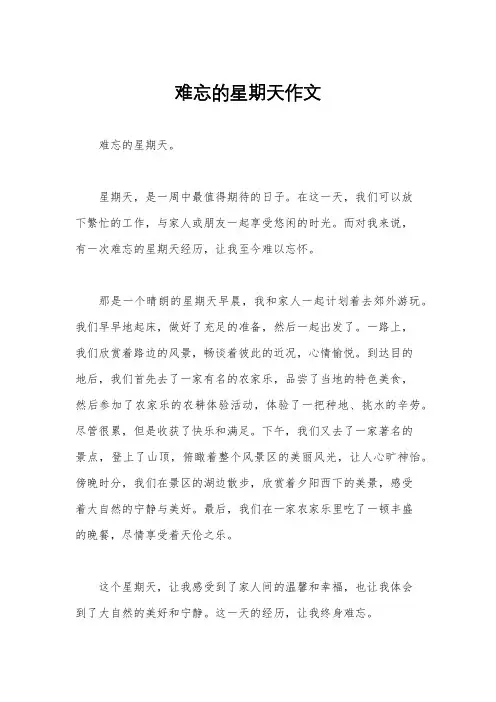 难忘的星期天作文

难忘的星期天。

星期天，是一周中最值得期待的日子。在这一天，我们可以放下繁忙的工作，与家人或朋友一起享受悠闲的时光。而对我来说，有一次难忘的星期天经历，让我至今难以忘怀。

那是一个晴朗的星期天早晨，我和家人一起计划着去郊外游玩。我们早早地起床，做好了充足的准备，然后一起出发了。一路上，我们欣赏着路边的风景，畅谈着彼此的近况，心情愉悦。到达目的地后，我们首先去了一家有名的农家乐，品尝了当地的特色美食，然后参加了农家乐的农耕体验活动，体验了一把种地、挑水的辛劳。尽管很累，但是收获了快乐和满足。下午，我们又去了一家著名的景点，登上了山顶，俯瞰着整个风景区的美丽风光，让人心旷神怡。傍晚时分，我们在景区的湖边散步，欣赏着夕阳西下的美景，感受着大自然的宁静与美好。最后，我们在一家农家乐里吃了一顿丰盛的晚餐，尽情享受着天伦之乐。

这个星期天，让我感受到了家人间的温馨和幸福，也让我体会到了大自然的美好和宁静。这一天的经历，让我终身难忘。